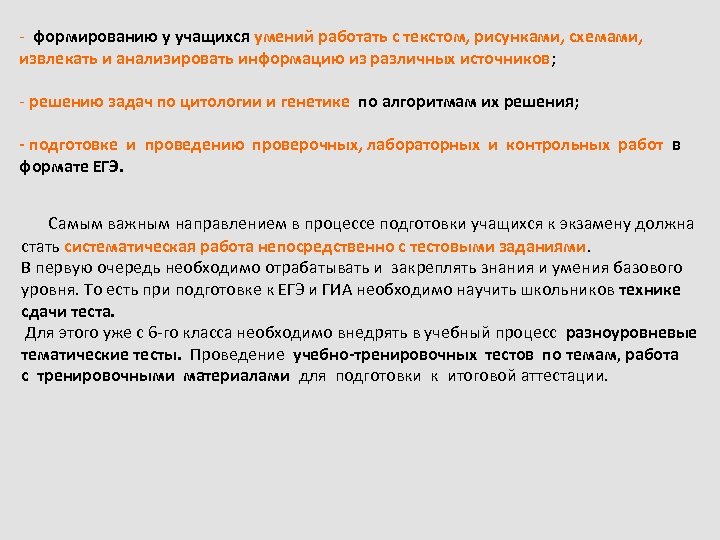 - формированию у учащихся умений работать с текстом, рисунками, схемами, извлекать и анализировать информацию из различных источников;

- решению задач по цитологии и генетике по алгоритмам их решения;

- подготовке и проведению проверочных, лабораторных и контрольных работ в формате ЕГЭ.

Самым важным направлением в процессе подготовки учащихся к экзамену должна стать систематическая работа непосредственно с тестовыми заданиями.
В первую очередь необходимо отрабатывать и закреплять знания и умения базового уровня. То есть при подготовке к ЕГЭ и ГИА необходимо научить школьников технике сдачи теста.
Для этого уже с 6-го класса необходимо внедрять в учебный процесс разноуровневые тематические тесты. Проведение учебно-тренировочных тестов по темам, работа с тренировочными материалами для подготовки к итоговой аттестации.